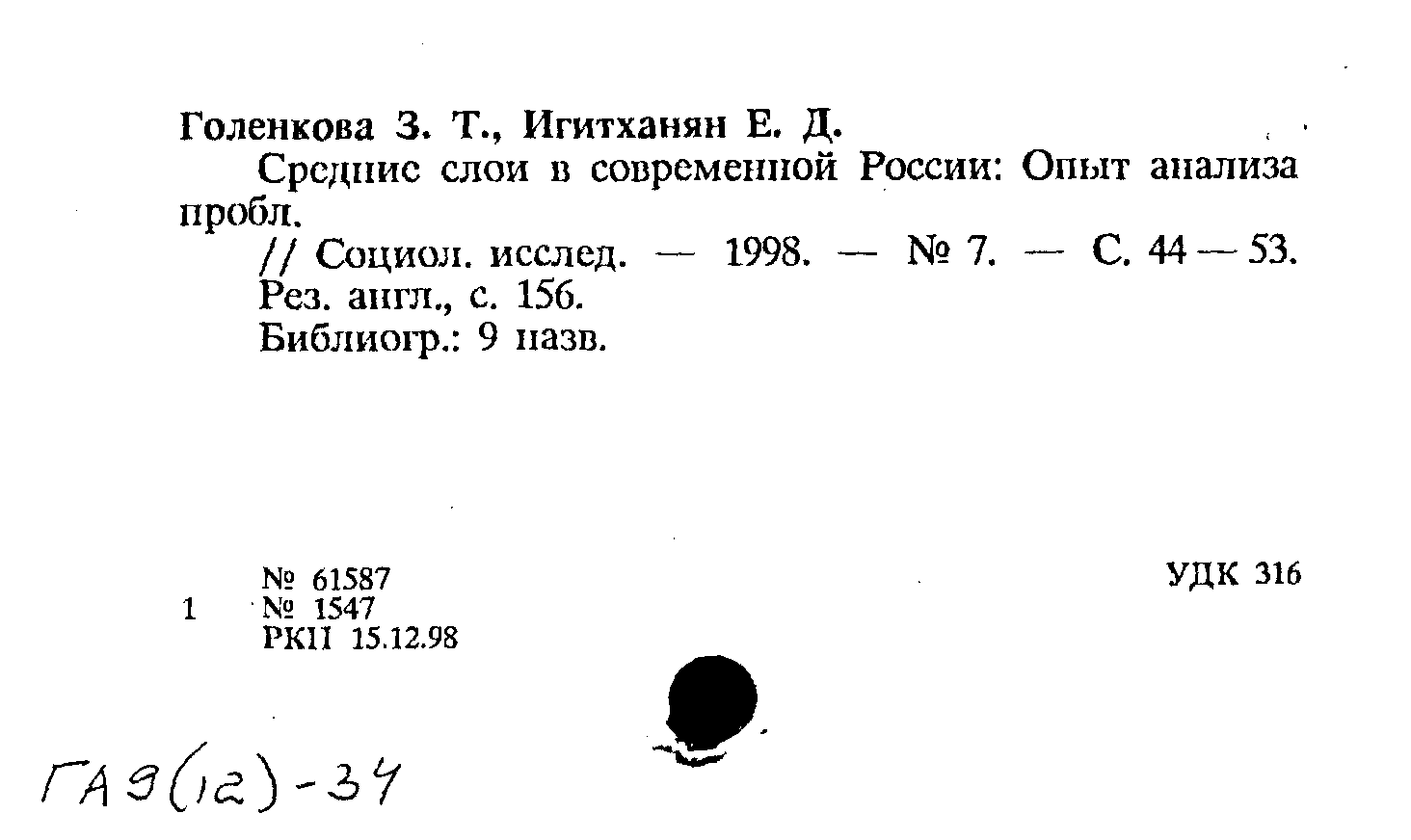 Голенкова З. Т., Игитханян Е. Д.

Средние слои в современной России: Опыт анализа пробл.

// Социол. исслед. — 1998. — № 7. — С. 44 — 53.
Рез. англ., с. 156.
Библиогр.: 9 назв.

№ 61587
1 № 1547
РКП 15.12.98

УДК 316

ГА9(12)-34